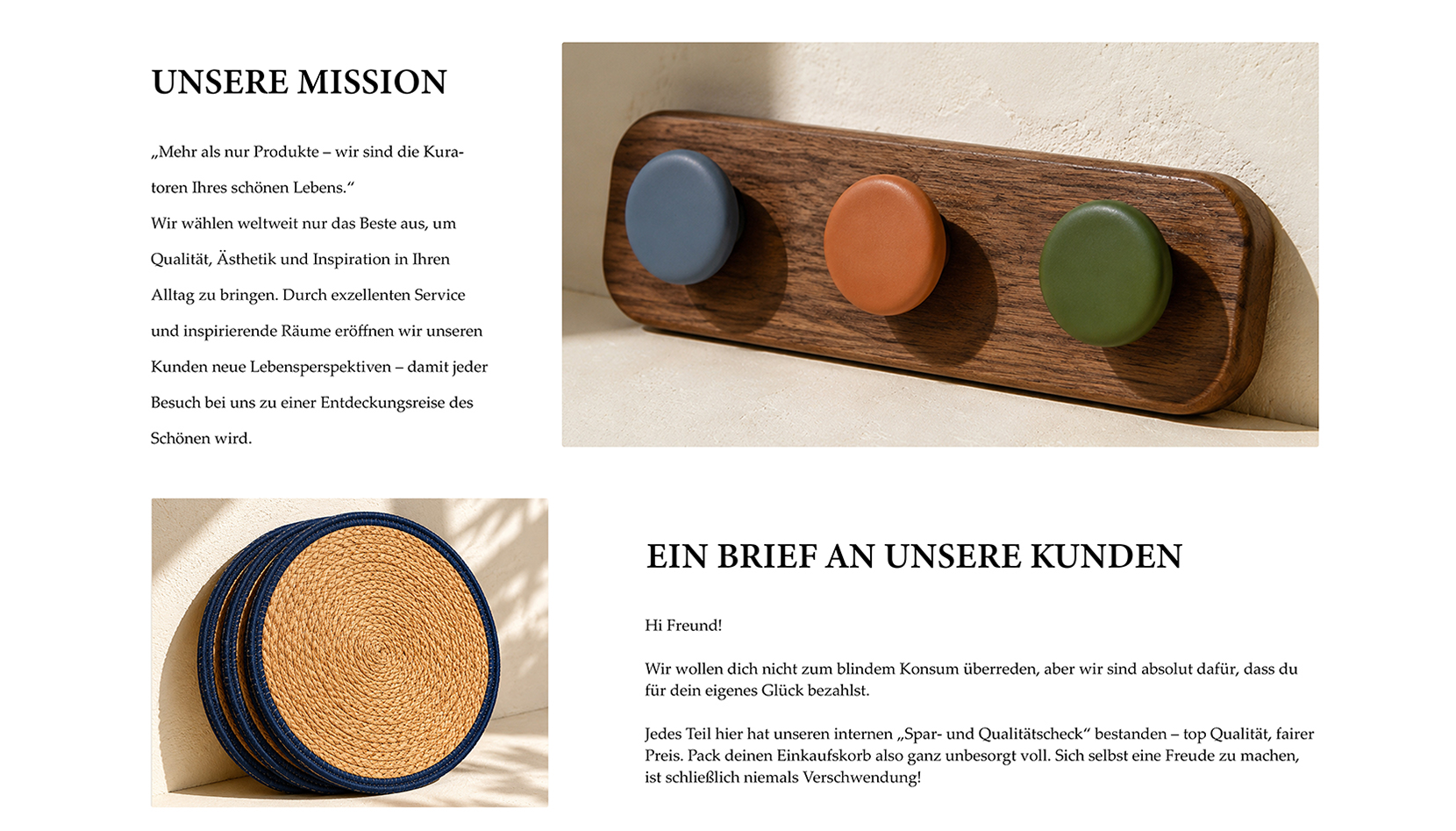 UNSERE MISSION

„Mehr als nur Produkte – wir sind die Kuratoren Ihres schönen Lebens.“
Wir wählen weltweit nur das Beste aus, um Qualität, Ästhetik und Inspiration in Ihren Alltag zu bringen. Durch exzellenten Service und inspirierende Räume eröffnen wir unseren Kunden neue Lebensperspektiven – damit jeder Besuch bei uns zu einer Entdeckungsreise des Schönen wird.

EIN BRIEF AN UNSERE KUNDEN

Hi Freund!

Wir wollen dich nicht zum blindem Konsum überreden, aber wir sind absolut dafür, dass du für dein eigenes Glück bezahlst.

Jedes Teil hier hat unseren internen „Spar- und Qualitätscheck“ bestanden – top Qualität, fairer Preis. Pack deinen Einkaufskorb also ganz unbesorgt voll. Sich selbst eine Freude zu machen, ist schließlich niemals Verschwendung!